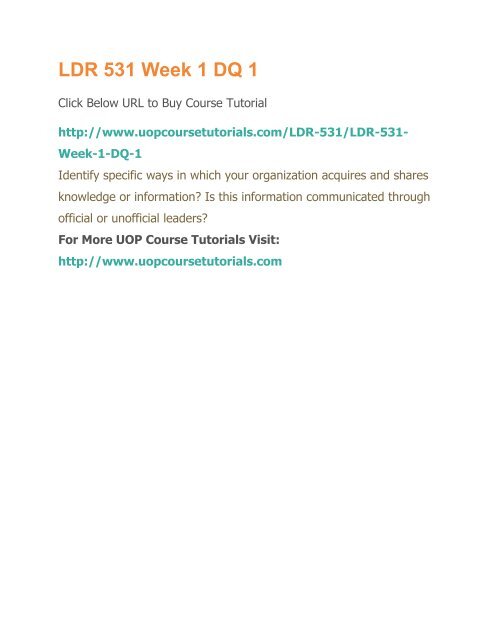 LDR 531 Week 1 DQ 1

Click Below URL to Buy Course Tutorial

http://www.uopcoursetutorials.com/LDR-531/LDR-531-Week-1-DQ-1

Identify specific ways in which your organization acquires and shares knowledge or information? Is this information communicated through official or unofficial leaders?

For More UOP Course Tutorials Visit:
http://www.uopcoursetutorials.com